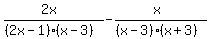 $\frac{2x}{(2x-1)\cdot(x-3)}-\frac{x}{(x-3)\cdot(x+3)}$